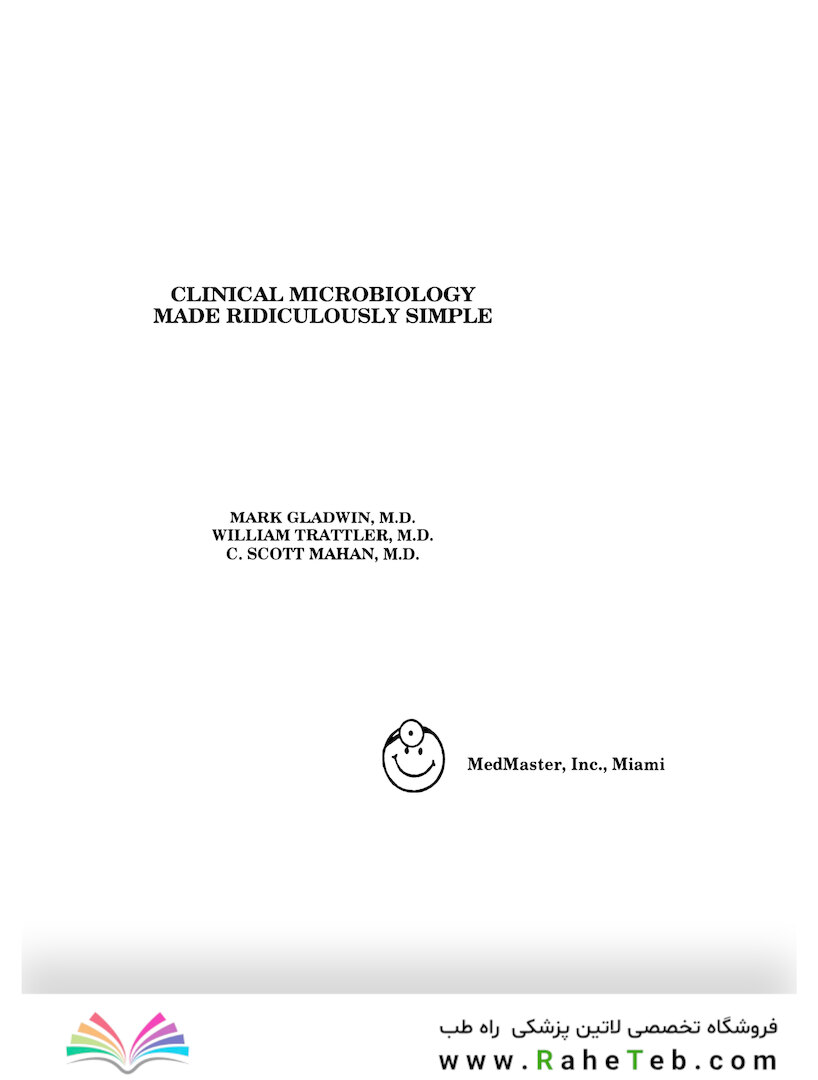 CLINICAL MICROBIOLOGY
MADE RIDICULOUSLY SIMPLE

MARK GLADWIN, M.D.
WILLIAM TRATTLER, M.D.
C. SCOTT MAHAN, M.D.

MedMaster, Inc., Miami

فروشگاه تخصصی لاتین پزشکی راه طب
www.RaheTeb.com